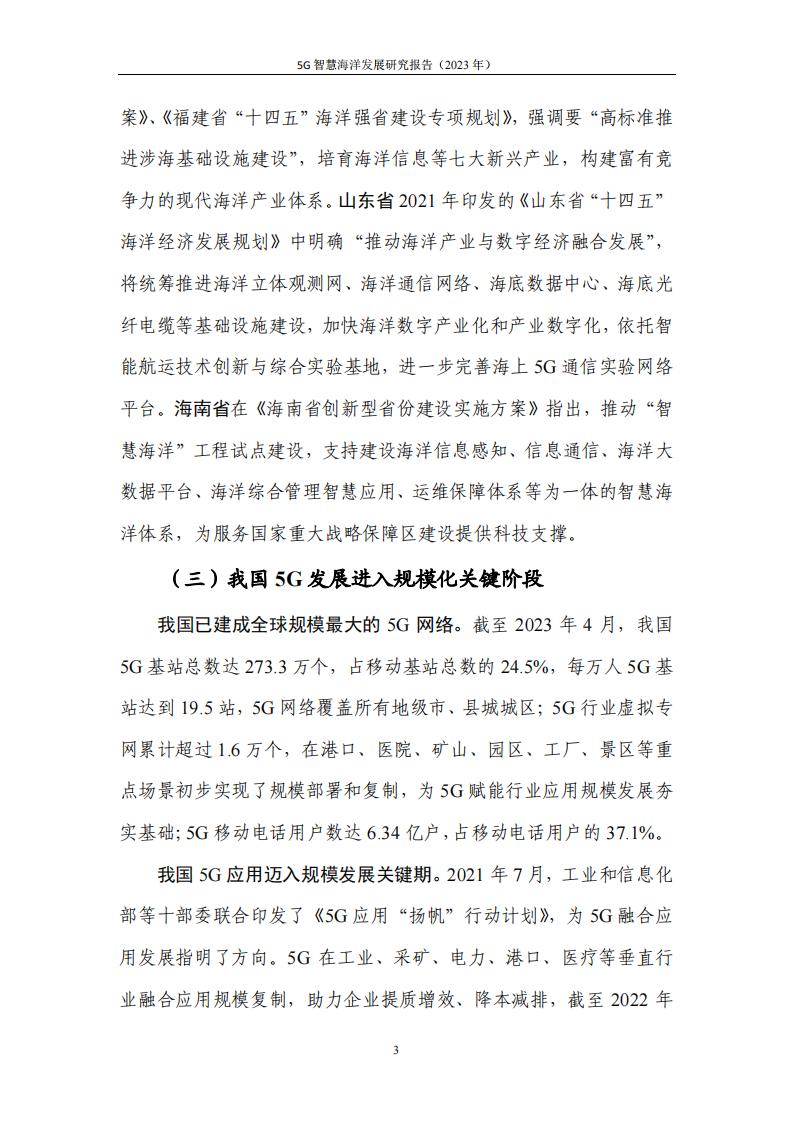 5G 智慧海洋发展研究报告（2023 年）

案》、《福建省“十四五”海洋强省建设专项规划》，强调要“高标准推进涉海基础设施建设”，培育海洋信息等七大新兴产业，构建富有竞争力的现代海洋产业体系。山东省 2021 年印发的《山东省“十四五”海洋经济发展规划》中明确“推动海洋产业与数字经济融合发展”，将统筹推进海洋立体观测网、海洋通信网络、海底数据中心、海底光纤电缆等基础设施建设，加快海洋数字产业化和产业数字化，依托智能航运技术创新与综合实验基地，进一步完善海上 5G 通信实验网络平台。海南省在《海南省创新型省份建设实施方案》指出，推动“智慧海洋”工程试点建设，支持建设海洋信息感知、信息通信、海洋大数据平台、海洋综合管理智慧应用、运维保障体系等为一体的智慧海洋体系，为服务国家重大战略保障区建设提供科技支撑。

（三）我国 5G 发展进入规模化关键阶段

我国已建成全球规模最大的 5G 网络。截至 2023 年 4 月，我国 5G 基站总数达 273.3 万个，占移动基站总数的 24.5%，每万人 5G 基站达到 19.5 站，5G 网络覆盖所有地级市、县城城区；5G 行业虚拟专网累计超过 1.6 万个，在港口、医院、矿山、园区、工厂、景区等重点场景初步实现了规模部署和复制，为 5G 赋能行业应用规模发展夯实基础；5G 移动电话用户数达 6.34 亿户，占移动电话用户的 37.1%。

我国 5G 应用迈入规模发展关键期。2021 年 7 月，工业和信息化部等十部委联合印发了《5G 应用“扬帆”行动计划》，为 5G 融合应用发展指明了方向。5G 在工业、采矿、电力、港口、医疗等垂直行业融合应用规模复制，助力企业提质增效、降本减排，截至 2022 年

3